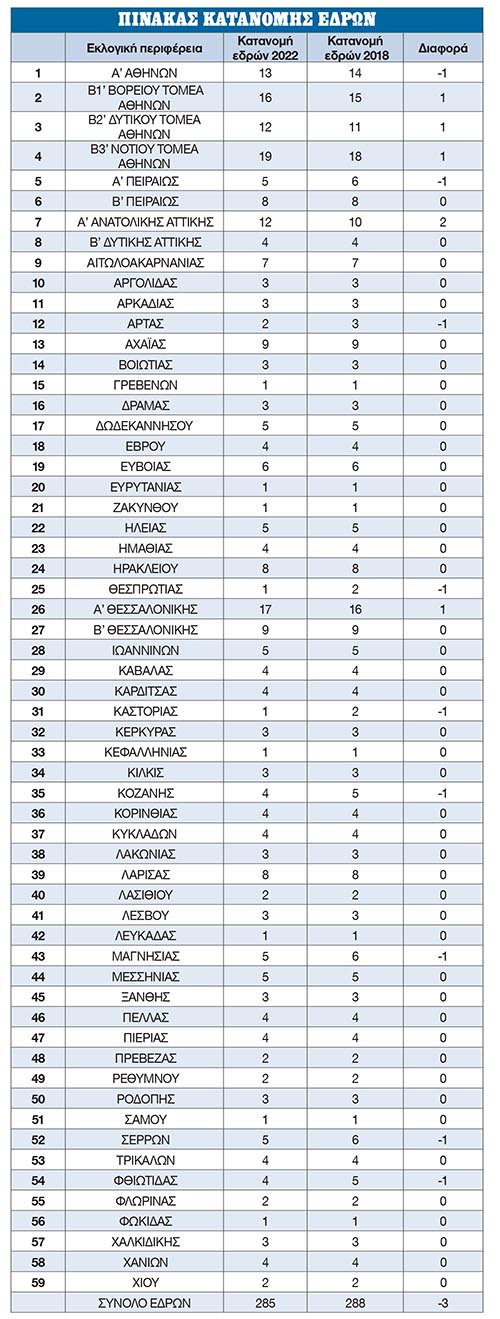 ΠΙΝΑΚΑΣ ΚΑΤΑΝΟΜΗΣ ΕΔΡΩΝ

| | Εκλογική περιφέρεια | Κατανομή εδρών 2022 | Κατανομή εδρών 2018 | Διαφορά |
|---|---|---|---|---|
| 1 | Α' ΑΘΗΝΩΝ | 13 | 14 | -1 |
| 2 | Β1' ΒΟΡΕΙΟΥ ΤΟΜΕΑ ΑΘΗΝΩΝ | 16 | 15 | 1 |
| 3 | Β2' ΔΥΤΙΚΟΥ ΤΟΜΕΑ ΑΘΗΝΩΝ | 12 | 11 | 1 |
| 4 | Β3' ΝΟΤΙΟΥ ΤΟΜΕΑ ΑΘΗΝΩΝ | 19 | 18 | 1 |
| 5 | Α' ΠΕΙΡΑΙΩΣ | 5 | 6 | -1 |
| 6 | Β' ΠΕΙΡΑΙΩΣ | 8 | 8 | 0 |
| 7 | Α' ΑΝΑΤΟΛΙΚΗΣ ΑΤΤΙΚΗΣ | 12 | 10 | 2 |
| 8 | Β' ΔΥΤΙΚΗΣ ΑΤΤΙΚΗΣ | 4 | 4 | 0 |
| 9 | ΑΙΤΩΛΟΑΚΑΡΝΑΝΙΑΣ | 7 | 7 | 0 |
| 10 | ΑΡΓΟΛΙΔΑΣ | 3 | 3 | 0 |
| 11 | ΑΡΚΑΔΙΑΣ | 3 | 3 | 0 |
| 12 | ΑΡΤΑΣ | 2 | 3 | -1 |
| 13 | ΑΧΑΪΑΣ | 9 | 9 | 0 |
| 14 | ΒΟΙΩΤΙΑΣ | 3 | 3 | 0 |
| 15 | ΓΡΕΒΕΝΩΝ | 1 | 1 | 0 |
| 16 | ΔΡΑΜΑΣ | 3 | 3 | 0 |
| 17 | ΔΩΔΕΚΑΝΝΗΣΟΥ | 5 | 5 | 0 |
| 18 | ΕΒΡΟΥ | 4 | 4 | 0 |
| 19 | ΕΥΒΟΙΑΣ | 6 | 6 | 0 |
| 20 | ΕΥΡΥΤΑΝΙΑΣ | 1 | 1 | 0 |
| 21 | ΖΑΚΥΝΘΟΥ | 1 | 1 | 0 |
| 22 | ΗΛΕΙΑΣ | 5 | 5 | 0 |
| 23 | ΗΜΑΘΙΑΣ | 4 | 4 | 0 |
| 24 | ΗΡΑΚΛΕΙΟΥ | 8 | 8 | 0 |
| 25 | ΘΕΣΠΡΩΤΙΑΣ | 1 | 2 | -1 |
| 26 | Α' ΘΕΣΣΑΛΟΝΙΚΗΣ | 17 | 16 | 1 |
| 27 | Β' ΘΕΣΣΑΛΟΝΙΚΗΣ | 9 | 9 | 0 |
| 28 | ΙΩΑΝΝΙΝΩΝ | 5 | 5 | 0 |
| 29 | ΚΑΒΑΛΑΣ | 4 | 4 | 0 |
| 30 | ΚΑΡΔΙΤΣΑΣ | 4 | 4 | 0 |
| 31 | ΚΑΣΤΟΡΙΑΣ | 1 | 2 | -1 |
| 32 | ΚΕΡΚΥΡΑΣ | 3 | 3 | 0 |
| 33 | ΚΕΦΑΛΛΗΝΙΑΣ | 1 | 1 | 0 |
| 34 | ΚΙΛΚΙΣ | 3 | 3 | 0 |
| 35 | ΚΟΖΑΝΗΣ | 4 | 5 | -1 |
| 36 | ΚΟΡΙΝΘΙΑΣ | 4 | 4 | 0 |
| 37 | ΚΥΚΛΑΔΩΝ | 4 | 4 | 0 |
| 38 | ΛΑΚΩΝΙΑΣ | 3 | 3 | 0 |
| 39 | ΛΑΡΙΣΑΣ | 8 | 8 | 0 |
| 40 | ΛΑΣΙΘΙΟΥ | 2 | 2 | 0 |
| 41 | ΛΕΣΒΟΥ | 3 | 3 | 0 |
| 42 | ΛΕΥΚΑΔΑΣ | 1 | 1 | 0 |
| 43 | ΜΑΓΝΗΣΙΑΣ | 5 | 6 | -1 |
| 44 | ΜΕΣΣΗΝΙΑΣ | 5 | 5 | 0 |
| 45 | ΞΑΝΘΗΣ | 3 | 3 | 0 |
| 46 | ΠΕΛΛΑΣ | 4 | 4 | 0 |
| 47 | ΠΙΕΡΙΑΣ | 4 | 4 | 0 |
| 48 | ΠΡΕΒΕΖΑΣ | 2 | 2 | 0 |
| 49 | ΡΕΘΥΜΝΟΥ | 2 | 2 | 0 |
| 50 | ΡΟΔΟΠΗΣ | 3 | 3 | 0 |
| 51 | ΣΑΜΟΥ | 1 | 1 | 0 |
| 52 | ΣΕΡΡΩΝ | 5 | 6 | -1 |
| 53 | ΤΡΙΚΑΛΩΝ | 4 | 4 | 0 |
| 54 | ΦΘΙΩΤΙΔΑΣ | 4 | 5 | -1 |
| 55 | ΦΛΩΡΙΝΑΣ | 2 | 2 | 0 |
| 56 | ΦΩΚΙΔΑΣ | 1 | 1 | 0 |
| 57 | ΧΑΛΚΙΔΙΚΗΣ | 3 | 3 | 0 |
| 58 | ΧΑΝΙΩΝ | 4 | 4 | 0 |
| 59 | ΧΙΟΥ | 2 | 2 | 0 |
| | ΣΥΝΟΛΟ ΕΔΡΩΝ | 285 | 288 | -3 |